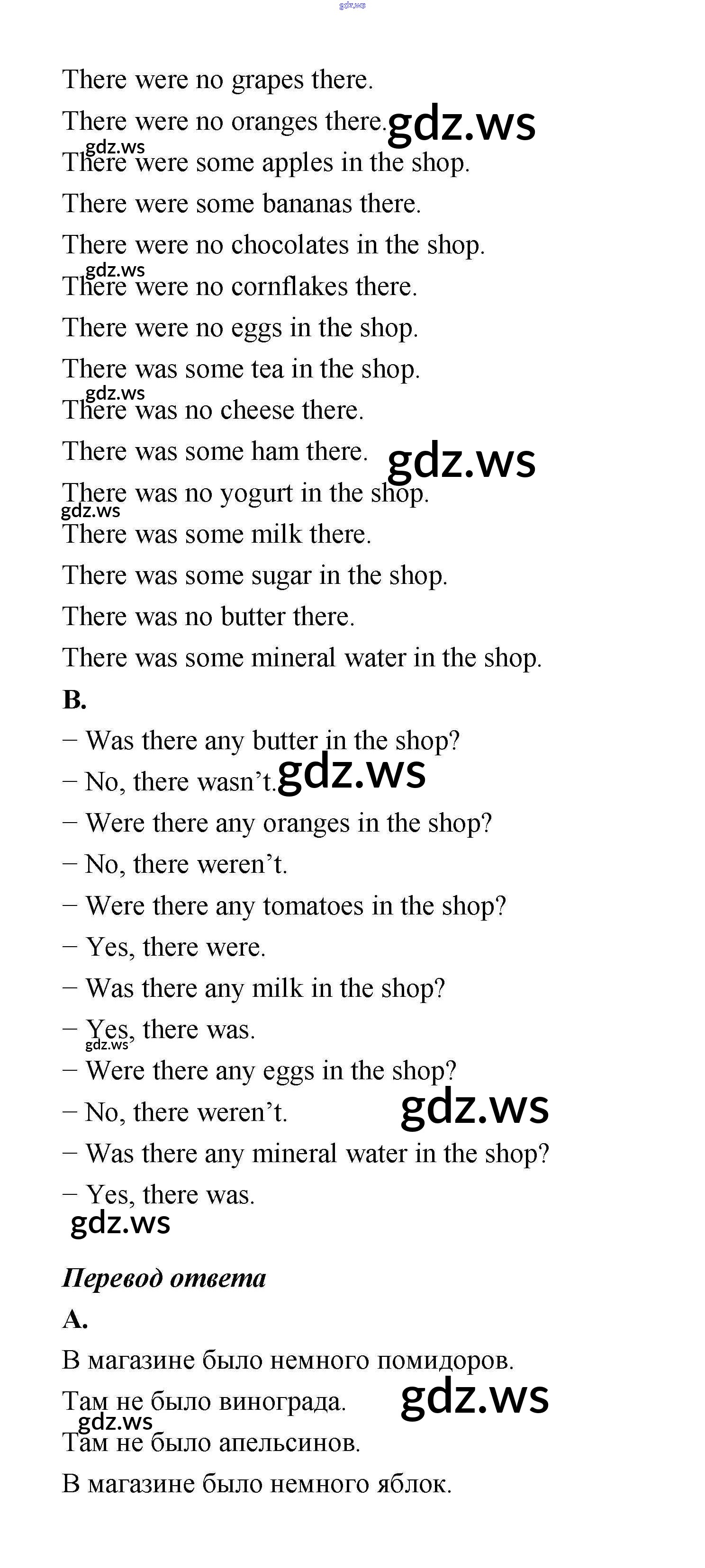 There were no grapes there.

There were no oranges there.

There were some apples in the shop.

There were some bananas there.

There were no chocolates in the shop.

There were no cornflakes there.

There were no eggs in the shop.

There was some tea in the shop.

There was no cheese there.

There was some ham there.

There was no yogurt in the shop.

There was some milk there.

There was some sugar in the shop.

There was no butter there.

There was some mineral water in the shop.

B.

− Was there any butter in the shop?

− No, there wasn't.

− Were there any oranges in the shop?

− No, there weren't.

− Were there any tomatoes in the shop?

− Yes, there were.

− Was there any milk in the shop?

− Yes, there was.

− Were there any eggs in the shop?

− No, there weren't.

− Was there any mineral water in the shop?

− Yes, there was.

Перевод ответа

A.

В магазине было немного помидоров.

Там не было винограда.

Там не было апельсинов.

В магазине было немного яблок.

gdz.ws